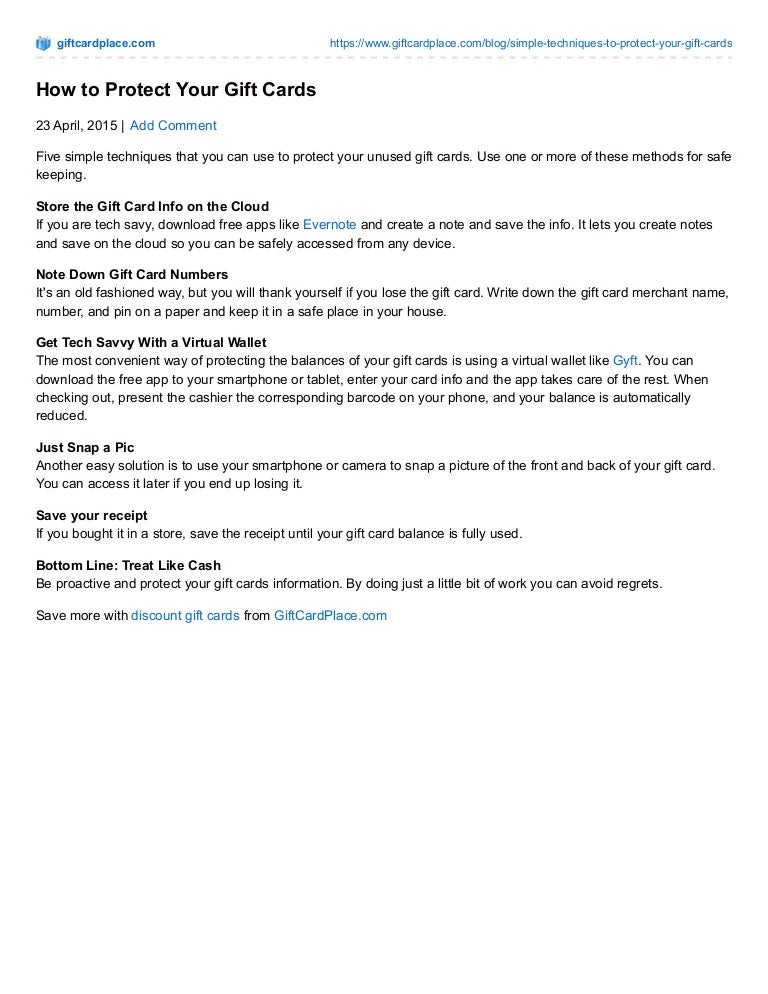 giftcardplace.com https://www.giftcardplace.com/blog/simple-techniques-to-protect-your-gift-cards

How to Protect Your Gift Cards

23 April, 2015 | Add Comment

Five simple techniques that you can use to protect your unused gift cards. Use one or more of these methods for safe keeping.

Store the Gift Card Info on the Cloud
If you are tech savy, download free apps like Evernote and create a note and save the info. It lets you create notes and save on the cloud so you can be safely accessed from any device.

Note Down Gift Card Numbers
It's an old fashioned way, but you will thank yourself if you lose the gift card. Write down the gift card merchant name, number, and pin on a paper and keep it in a safe place in your house.

Get Tech Savvy With a Virtual Wallet
The most convenient way of protecting the balances of your gift cards is using a virtual wallet like Gyft. You can download the free app to your smartphone or tablet, enter your card info and the app takes care of the rest. When checking out, present the cashier the corresponding barcode on your phone, and your balance is automatically reduced.

Just Snap a Pic
Another easy solution is to use your smartphone or camera to snap a picture of the front and back of your gift card. You can access it later if you end up losing it.

Save your receipt
If you bought it in a store, save the receipt until your gift card balance is fully used.

Bottom Line: Treat Like Cash
Be proactive and protect your gift cards information. By doing just a little bit of work you can avoid regrets.

Save more with discount gift cards from GiftCardPlace.com